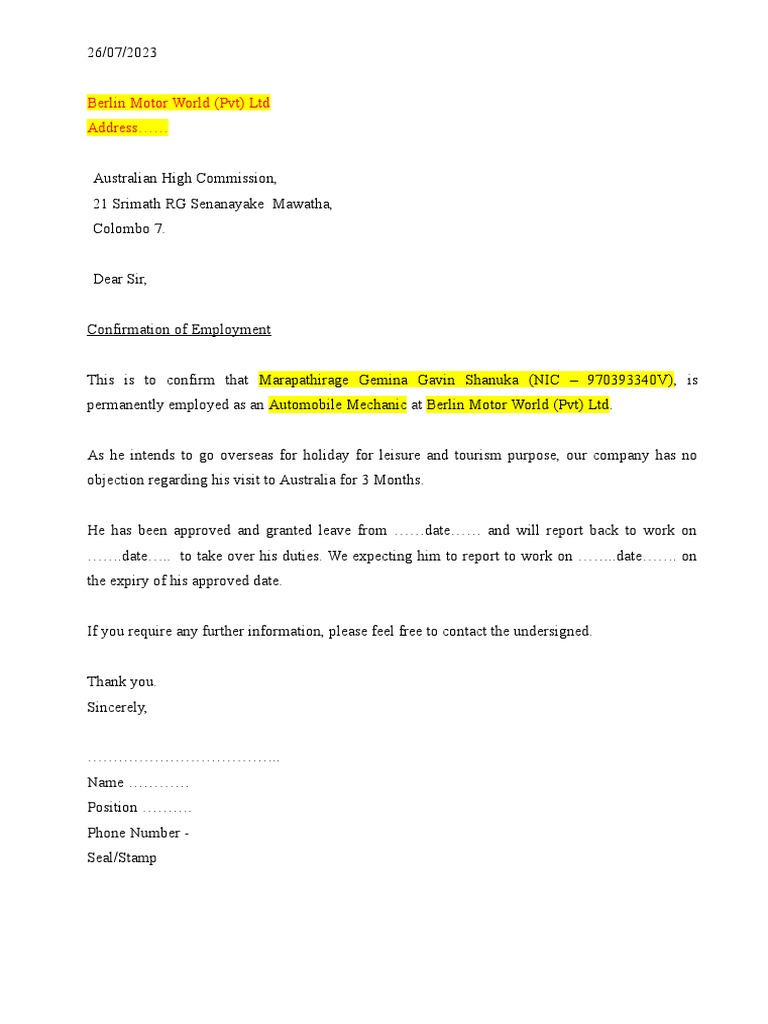 26/07/2023

Berlin Motor World (Pvt) Ltd
Address……

Australian High Commission,
21 Srimath RG Senanayake Mawatha,
Colombo 7.

Dear Sir,

Confirmation of Employment

This is to confirm that Marapathirage Gemina Gavin Shanuka (NIC – 970393340V), is permanently employed as an Automobile Mechanic at Berlin Motor World (Pvt) Ltd.

As he intends to go overseas for holiday for leisure and tourism purpose, our company has no objection regarding his visit to Australia for 3 Months.

He has been approved and granted leave from ……date…… and will report back to work on …….date….. to take over his duties. We expecting him to report to work on ……..date……. on the expiry of his approved date.

If you require any further information, please feel free to contact the undersigned.

Thank you.
Sincerely,

………………………………..
Name …………
Position ……….
Phone Number -
Seal/Stamp